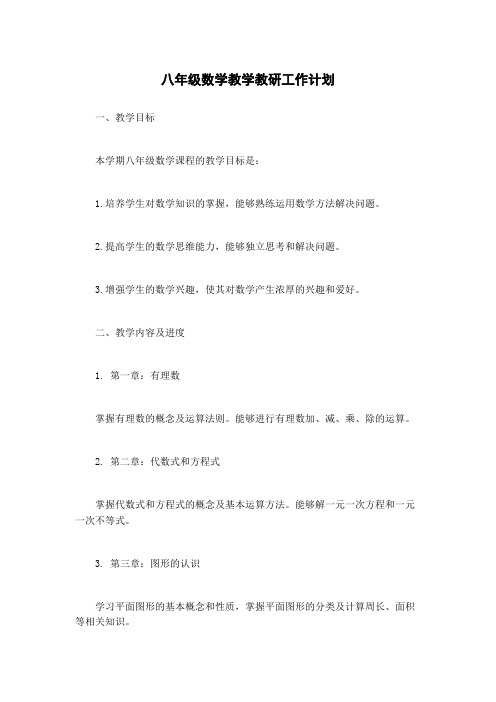 八年级数学教学教研工作计划

一、教学目标

本学期八年级数学课程的教学目标是：

1. 培养学生对数学知识的掌握，能够熟练运用数学方法解决问题。

2. 提高学生的数学思维能力，能够独立思考和解决问题。

3. 增强学生的数学兴趣，使其对数学产生浓厚的兴趣和爱好。

二、教学内容及进度

1. 第一章：有理数

掌握有理数的概念及运算法则。能够进行有理数加、减、乘、除的运算。

2. 第二章：代数式和方程式

掌握代数式和方程式的概念及基本运算方法。能够解一元一次方程和一元一次不等式。

3. 第三章：图形的认识

学习平面图形的基本概念和性质，掌握平面图形的分类及计算周长、面积等相关知识。